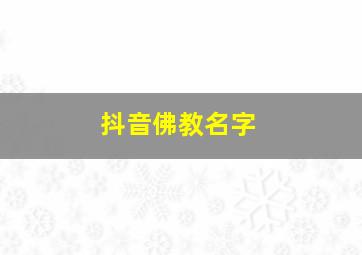 抖音佛教名字